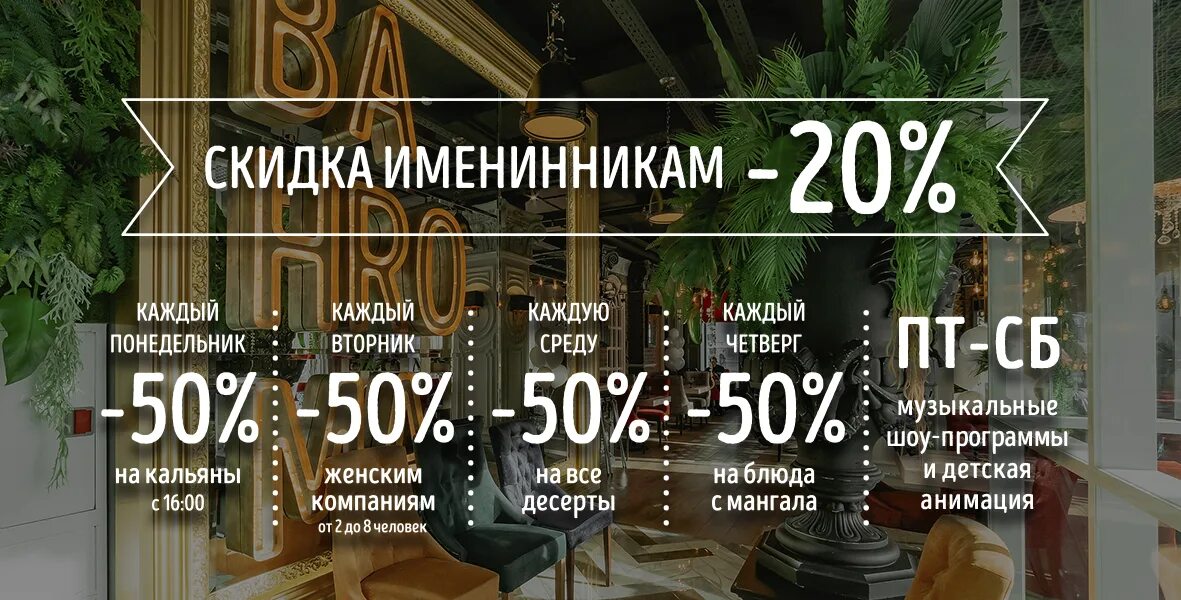 СКИДКА ИМЕНИННИКАМ -20%

КАЖДЫЙ ПОНЕДЕЛЬНИК
-50%
на кальяны
с 16:00

КАЖДЫЙ ВТОРНИК
-50%
женским компаниям
от 2 до 8 человек

КАЖДУЮ СРЕДУ
-50%
на все десерты

КАЖДЫЙ ЧЕТВЕРГ
-50%
на блюда с мангала

ПТ-СБ
музыкальные шоу-программы и детская анимация